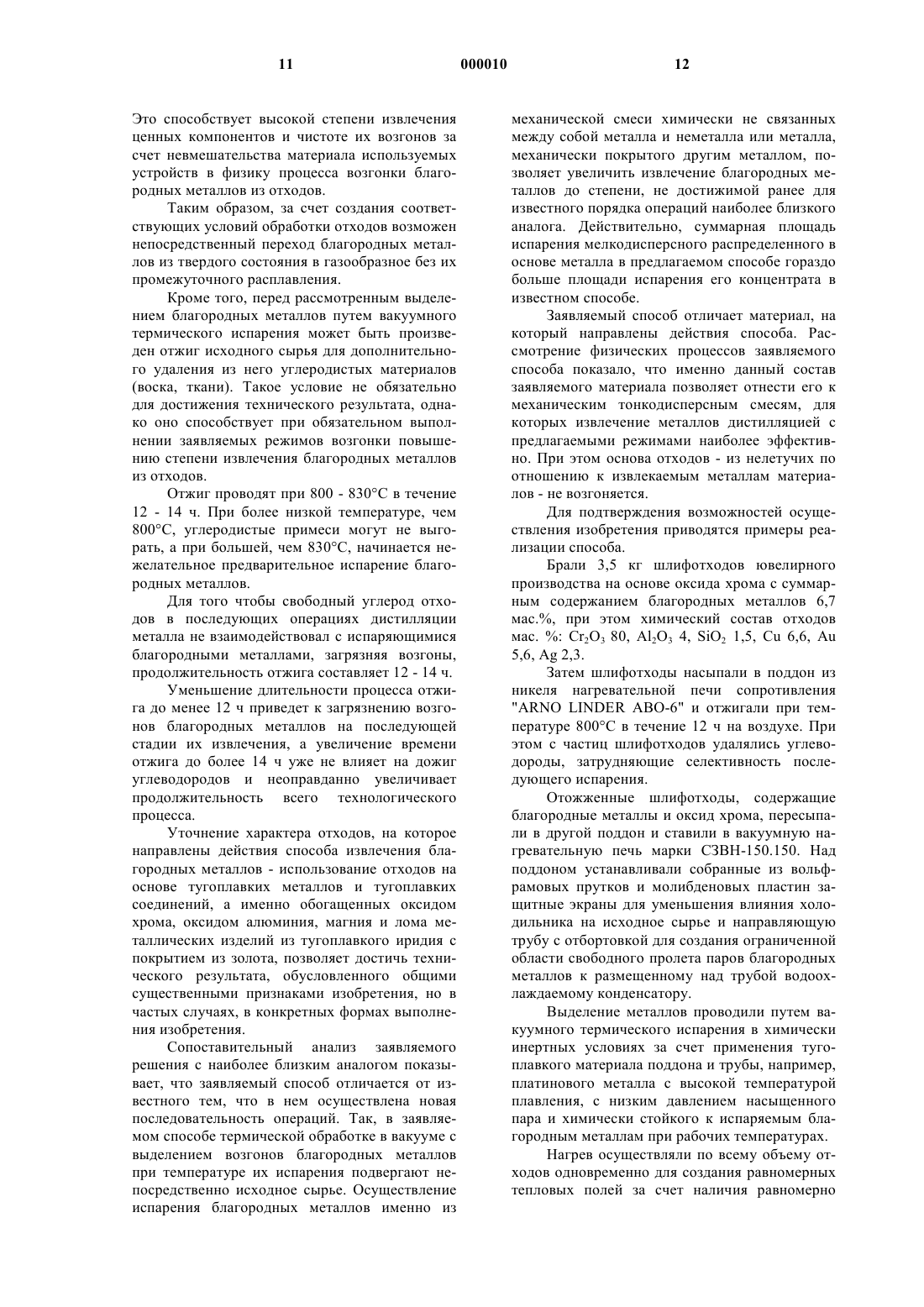 11 000010 12

Это способствует высокой степени извлечения ценных компонентов и чистоте их возгонов за счет невмешательства материала используемых устройств в физику процесса возгонки благородных металлов из отходов.

Таким образом, за счет создания соответствующих условий обработки отходов возможен непосредственный переход благородных металлов из твердого состояния в газообразное без их промежуточного расплавления.

Кроме того, перед рассмотренным выделением благородных металлов путем вакуумного термического испарения может быть произведен отжиг исходного сырья для дополнительного удаления из него углеродистых материалов (воска, ткани). Такое условие не обязательно для достижения технического результата, однако оно способствует при обязательном выполнении заявляемых режимов возгонки повышению степени извлечения благородных металлов из отходов.

Отжиг проводят при 800 - 830°С в течение 12 - 14 ч. При более низкой температуре, чем 800°С, углеродистые примеси могут не выгорать, а при большей, чем 830°С, начинается нежелательное предварительное испарение благородных металлов.

Для того чтобы свободный углерод отходов в последующих операциях дистилляции металла не взаимодействовал с испаряющимися благородными металлами, загрязняя возгоны, продолжительность отжига составляет 12 - 14 ч.

Уменьшение длительности процесса отжига до менее 12 ч приведет к загрязнению возгонов благородных металлов на последующей стадии их извлечения, а увеличение времени отжига до более 14 ч уже не влияет на дожиг углеводородов и неоправданно увеличивает продолжительность всего технологического процесса.

Уточнение характера отходов, на которое направлены действия способа извлечения благородных металлов - использование отходов на основе тугоплавких металлов и тугоплавких соединений, а именно обогащенных оксидом хрома, оксидом алюминия, магния и лома металлических изделий из тугоплавкого иридия с покрытием из золота, позволяет достичь технического результата, обусловленного общими существенными признаками изобретения, но в частых случаях, в конкретных формах выполнения изобретения.

Сопоставительный анализ заявляемого решения с наиболее близким аналогом показывает, что заявляемый способ отличается от известного тем, что в нем осуществлена новая последовательность операций. Так, в заявляемом способе термической обработке в вакууме с выделением возгонов благородных металлов при температуре их испарения подвергают непосредственно исходное сырье. Осуществление испарения благородных металлов именно из механической смеси химически не связанных между собой металла и неметалла или металла, механически покрытого другим металлом, позволяет увеличить извлечение благородных металлов до степени, не достижимой ранее для известного порядка операций наиболее близкого аналога. Действительно, суммарная площадь испарения мелкодисперсного распределенного в основе металла в предлагаемом способе гораздо больше площади испарения его концентрата в известном способе.

Заявляемый способ отличает материал, на который направлены действия способа. Рассмотрение физических процессов заявляемого способа показало, что именно данный состав заявляемого материала позволяет отнести его к механическим тонкодисперсным смесям, для которых извлечение металлов дистилляцией с предлагаемыми режимами наиболее эффективно. При этом основа отходов - из нелетучих по отношению к извлекаемым металлам материалов - не возгоняется.

Для подтверждения возможностей осуществления изобретения приводятся примеры реализации способа.

Брали 3,5 кг шлифотходов ювелирного производства на основе оксида хрома с суммарным содержанием благородных металлов 6,7 мас.%, при этом химический состав отходов мас. %: $Cr_2O_3$ 80, $Al_2O_3$ 4, $SiO_2$ 1,5, Cu 6,6, Au 5,6, Ag 2,3.

Затем шлифотходы насыпали в поддон из никеля нагревательной печи сопротивления "ARNO LINDER ABO-6" и отжигали при температуре 800°С в течение 12 ч на воздухе. При этом с частиц шлифотходов удалялись углеводороды, затрудняющие селективность последующего испарения.

Отожженные шлифотходы, содержащие благородные металлы и оксид хрома, пересыпали в другой поддон и ставили в вакуумную нагревательную печь марки СЗВН-150.150. Над поддоном устанавливали собранные из вольфрамовых прутков и молибденовых пластин защитные экраны для уменьшения влияния холодильника на исходное сырье и направляющую трубу с отбортовкой для создания ограниченной области свободного пролета паров благородных металлов к размещенному над трубой водоохлаждаемому конденсатору.

Выделение металлов проводили путем вакуумного термического испарения в химически инертных условиях за счет применения тугоплавкого материала поддона и трубы, например, платинового металла с высокой температурой плавления, с низким давлением насыщенного пара и химически стойкого к испаряемым благородным металлам при рабочих температурах.

Нагрев осуществляли по всему объему отходов одновременно для создания равномерных тепловых полей за счет наличия равномерно